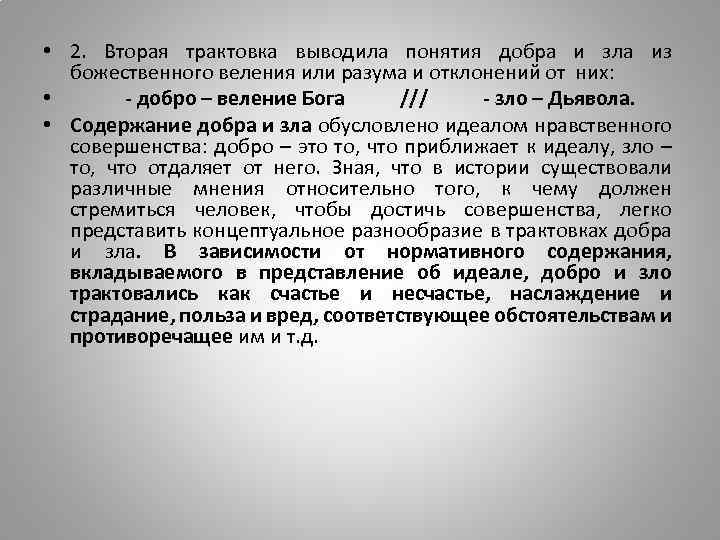 • 2. Вторая трактовка выводила понятия добра и зла из божественного веления или разума и отклонений от них:

• - добро – веление Бога /// - зло – Дьявола.

• Содержание добра и зла обусловлено идеалом нравственного совершенства: добро – это то, что приближает к идеалу, зло – то, что отдаляет от него. Зная, что в истории существовали различные мнения относительно того, к чему должен стремиться человек, чтобы достичь совершенства, легко представить концептуальное разнообразие в трактовках добра и зла. В зависимости от нормативного содержания, вкладываемого в представление об идеале, добро и зло трактовались как счастье и несчастье, наслаждение и страдание, польза и вред, соответствующее обстоятельствам и противоречащее им и т.д.